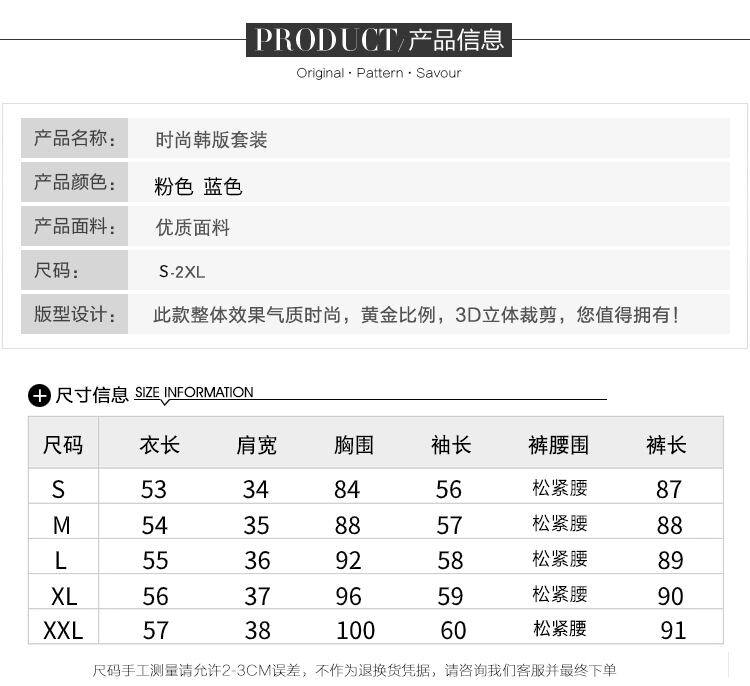 PRODUCT/产品信息
Original · Pattern · Savour

| 产品名称： | 时尚韩版套装 |
|---|---|
| 产品颜色： | 粉色 蓝色 |
| 产品面料： | 优质面料 |
| 尺码： | S-2XL |
| 版型设计： | 此款整体效果气质时尚，黄金比例，3D立体裁剪，您值得拥有！ |

尺寸信息 SIZE INFORMATION

| 尺码 | 衣长 | 肩宽 | 胸围 | 袖长 | 裤腰围 | 裤长 |
|---|---|---|---|---|---|---|
| S | 53 | 34 | 84 | 56 | 松紧腰 | 87 |
| M | 54 | 35 | 88 | 57 | 松紧腰 | 88 |
| L | 55 | 36 | 92 | 58 | 松紧腰 | 89 |
| XL | 56 | 37 | 96 | 59 | 松紧腰 | 90 |
| XXL | 57 | 38 | 100 | 60 | 松紧腰 | 91 |

尺码手工测量请允许2-3CM误差，不作为退换货凭据，请咨询我们客服并最终下单